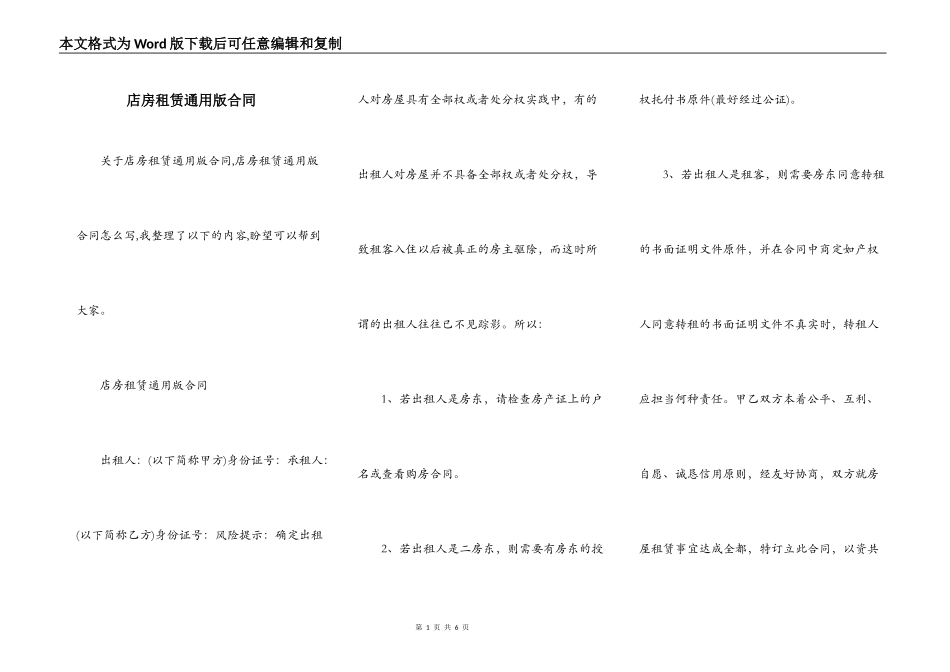 本文格式为Word版下载后可任意编辑和复制

店房租赁通用版合同

关于店房租赁通用版合同,店房租赁通用版合同怎么写,我整理了以下的内容,盼望可以帮到大家。

店房租赁通用版合同

出租人:(以下简称甲方)身份证号:承租人:(以下简称乙方)身份证号:风险提示:确定出租人对房屋具有全部权或者处分权实践中,有的出租人对房屋并不具备全部权或者处分权,导致租客入住以后被真正的房主驱除,而这时所谓的出租人往往已不见踪影。所以:

1、若出租人是房东,请检查房产证上的户名或查看购房合同。

2、若出租人是二房东,则需要有房东的授权托付书原件(最好经过公证)。

3、若出租人是租客,则需要房东同意转租的书面证明文件原件,并在合同中商定如产权人同意转租的书面证明文件不真实时,转租人应担当何种责任。甲乙双方本着公平、互利、自愿、诚恳信用原则,经友好协商,双方就房屋租赁事宜达成全都,特订立此合同,以资共

第 1 页 共 6 页